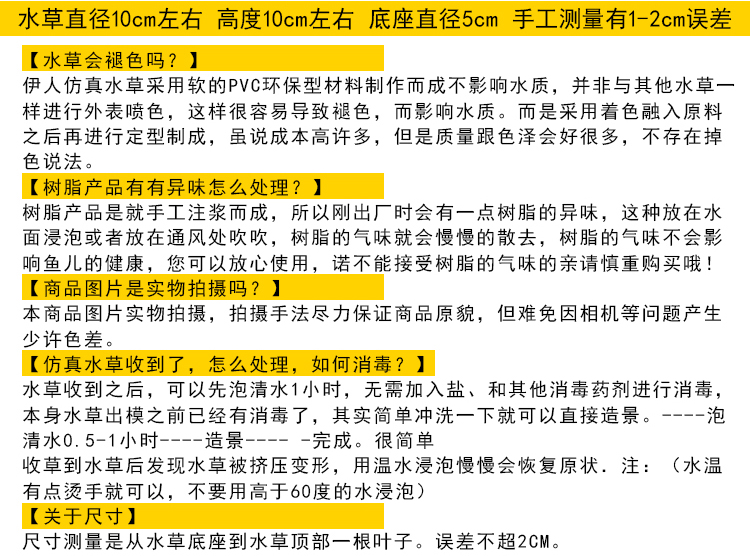 水草直径10cm左右 高度10cm左右 底座直径5cm 手工测量有1-2cm误差

【水草会褪色吗？】
伊人仿真水草采用软的PVC环保型材料制作而成不影响水质，并非与其他水草一样进行外表喷色，这样很容易导致褪色，而影响水质。而是采用着色融入原料之后再进行定型制成，虽说成本高许多，但是质量跟色泽会好很多，不存在掉色说法。

【树脂产品有有异味怎么处理？】
树脂产品是就手工注浆而成，所以刚出厂时会有一点树脂的异味，这种放在水面浸泡或者放在通风处吹吹，树脂的气味就会慢慢的散去，树脂的气味不会影响鱼儿的健康，您可以放心使用，诺不能接受树脂的气味的亲请慎重购买哦！

【商品图片是实物拍摄吗？】
本商品图片实物拍摄，拍摄手法尽力保证商品原貌，但难免因相机等问题产生少许色差。

【仿真水草收到了，怎么处理，如何消毒？】
水草收到之后，可以先泡清水1小时，无需加入盐、和其他消毒药剂进行消毒，本身水草出模之前已经有消毒了，其实简单冲洗一下就可以直接造景。----泡清水0.5-1小时----造景---- -完成。很简单
收草到水草后发现水草被挤压变形，用温水浸泡慢慢会恢复原状．注：（水温有点烫手就可以，不要用高于60度的水浸泡）

【关于尺寸】
尺寸测量是从水草底座到水草顶部一根叶子。误差不超2CM。